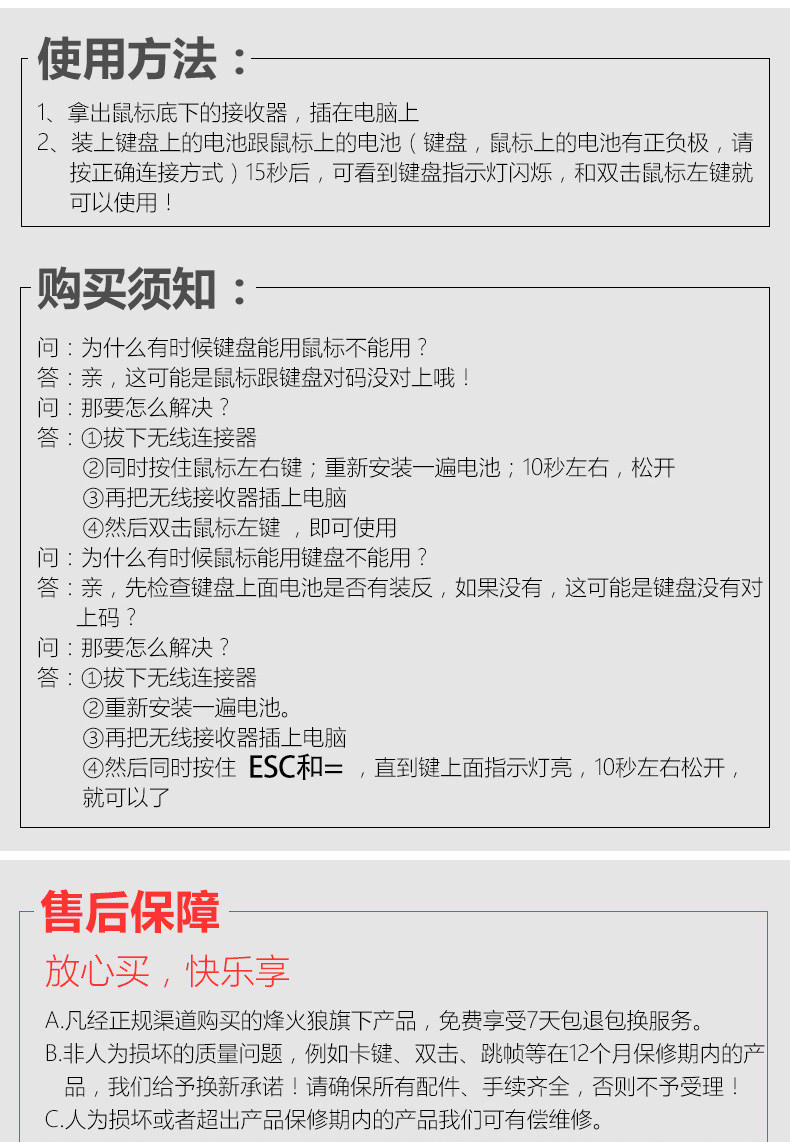 使用方法：

1、拿出鼠标底下的接收器，插在电脑上
2、装上键盘上的电池跟鼠标上的电池（键盘，鼠标上的电池有正负极，请按正确连接方式）15秒后，可看到键盘指示灯闪烁，和双击鼠标左键就可以使用！

购买须知：

问：为什么有时候键盘能用鼠标不能用？
答：亲，这可能是鼠标跟键盘对码没对上哦！
问：那要怎么解决？
答：①拔下无线连接器
②同时按住鼠标左右键；重新安装一遍电池；10秒左右，松开
③再把无线接收器插上电脑
④然后双击鼠标左键 ，即可使用
问：为什么有时候鼠标能用键盘不能用？
答：亲，先检查键盘上面电池是否有装反，如果没有，这可能是键盘没有对上码？
问：那要怎么解决？
答：①拔下无线连接器
②重新安装一遍电池。
③再把无线接收器插上电脑
④然后同时按住 ESC和= ，直到键上面指示灯亮，10秒左右松开，就可以了

售后保障

放心买，快乐享

A.凡经正规渠道购买的烽火狼旗下产品，免费享受7天包退包换服务。
B.非人为损坏的质量问题，例如卡键、双击、跳帧等在12个月保修期内的产品，我们给予换新承诺！请确保所有配件、手续齐全，否则不予受理！
C.人为损坏或者超出产品保修期内的产品我们可有偿维修。